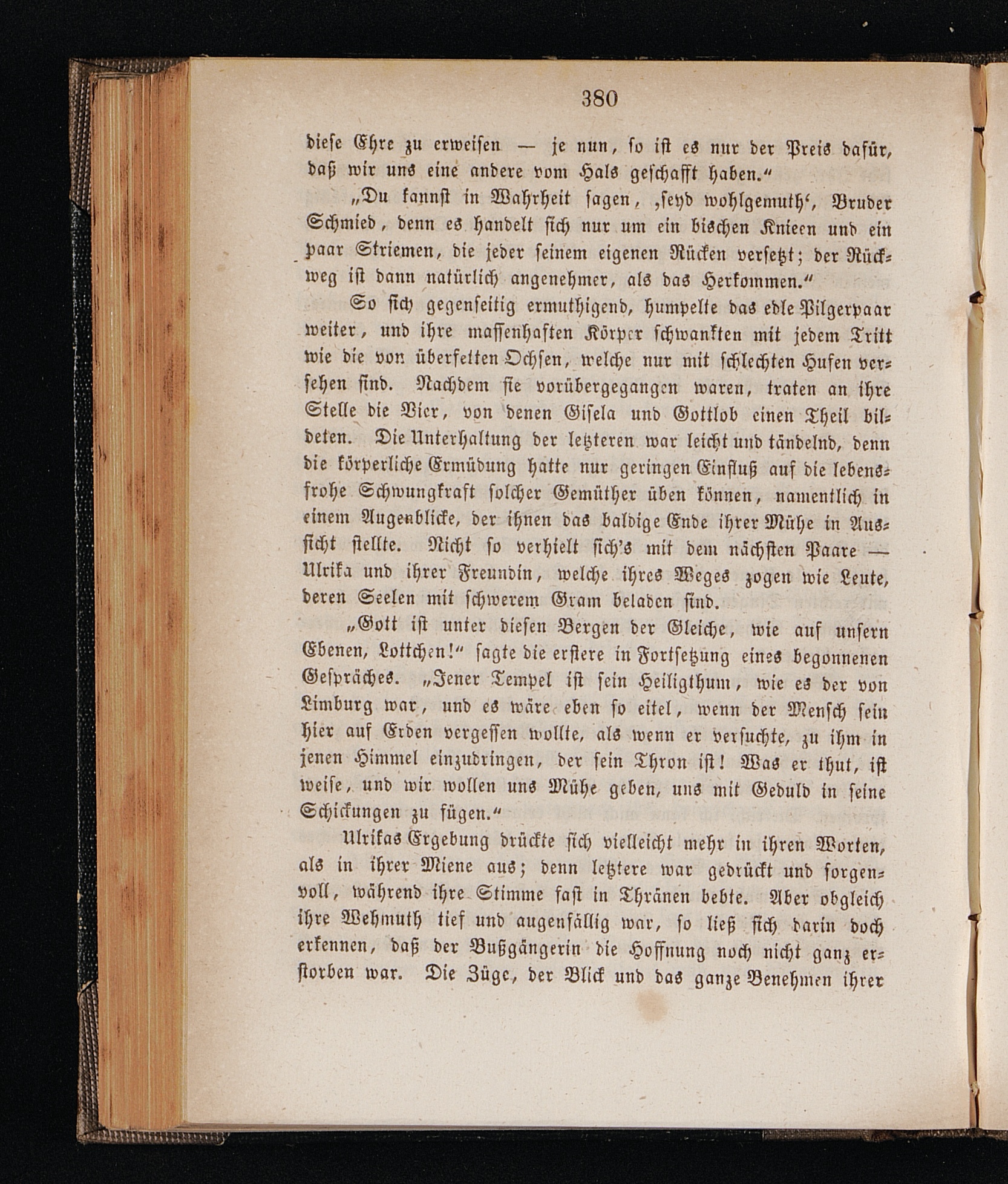 380

diese Ehre zu erweisen — je nun, so ist es nur der Preis dafür, daß wir uns eine andere vom Hals geschafft haben.“

„Du kannst in Wahrheit sagen, ‚seyd wohlgemuth‘, Bruder Schmied, denn es handelt sich nur um ein bischen Knieen und ein paar Striemen, die jeder seinem eigenen Rücken versetzt; der Rückweg ist dann natürlich angenehmer, als das Herkommen.“

So sich gegenseitig ermuthigend, humpelte das edle Pilgerpaar weiter, und ihre massenhaften Körper schwankten mit jedem Tritt wie die von überfetten Ochsen, welche nur mit schlechten Hufen versehen sind. Nachdem sie vorübergegangen waren, traten an ihre Stelle die Vier, von denen Gisela und Gottlob einen Theil bildeten. Die Unterhaltung der letzteren war leicht und tändelnd, denn die körperliche Ermüdung hatte nur geringen Einfluß auf die lebensfrohe Schwungkraft solcher Gemüther üben können, namentlich in einem Augenblicke, der ihnen das baldige Ende ihrer Mühe in Aussicht stellte. Nicht so verhielt sich's mit dem nächsten Paare — Ulrika und ihrer Freundin, welche ihres Weges zogen wie Leute, deren Seelen mit schwerem Gram beladen sind.

„Gott ist unter diesen Bergen der Gleiche, wie auf unsern Ebenen, Lottchen!“ sagte die erstere in Fortsetzung eines begonnenen Gespräches. „Jener Tempel ist sein Heiligthum, wie es der von Limburg war, und es wäre eben so eitel, wenn der Mensch sein hier auf Erden vergessen wollte, als wenn er versuchte, zu ihm in jenen Himmel einzudringen, der sein Thron ist! Was er thut, ist weise, und wir wollen uns Mühe geben, uns mit Geduld in seine Schickungen zu fügen.“

Ulrikas Ergebung drückte sich vielleicht mehr in ihren Worten, als in ihrer Miene aus; denn letztere war gedrückt und sorgenvoll, während ihre Stimme fast in Thränen bebte. Aber obgleich ihre Wehmuth tief und augenfällig war, so ließ sich darin doch erkennen, daß der Bußgängerin die Hoffnung noch nicht ganz erstorben war. Die Züge, der Blick und das ganze Benehmen ihrer